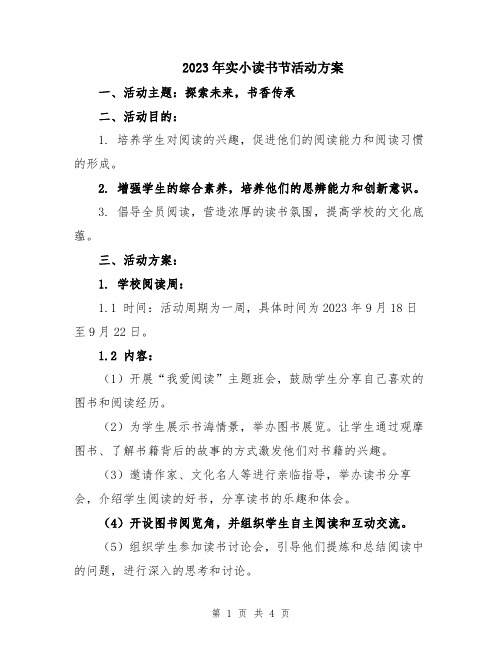 2023年实小读书节活动方案

一、活动主题：探索未来，书香传承

二、活动目的：

1. 培养学生对阅读的兴趣，促进他们的阅读能力和阅读习惯的形成。

2. 增强学生的综合素养，培养他们的思辨能力和创新意识。

3. 倡导全员阅读，营造浓厚的读书氛围，提高学校的文化底蕴。

三、活动方案：

1. 学校阅读周：

1.1 时间：活动周期为一周，具体时间为2023年9月18日至9月22日。

1.2 内容：

（1）开展“我爱阅读”主题班会，鼓励学生分享自己喜欢的图书和阅读经历。

（2）为学生展示书海情景，举办图书展览。让学生通过观摩图书、了解书籍背后的故事的方式激发他们对书籍的兴趣。

（3）邀请作家、文化名人等进行亲临指导，举办读书分享会，介绍学生阅读的好书，分享读书的乐趣和体会。

（4）开设图书阅览角，并组织学生自主阅读和互动交流。

（5）组织学生参加读书讨论会，引导他们提炼和总结阅读中的问题，进行深入的思考和讨论。

第 1 页 共 4 页